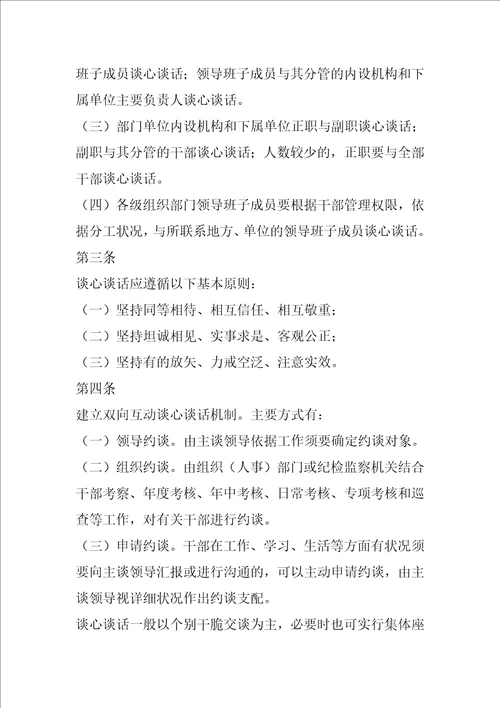 班子成员谈心谈话；领导班子成员与其分管的内设机构和下属单位主要负责人谈心谈话。

（三）部门单位内设机构和下属单位正职与副职谈心谈话；副职与其分管的干部谈心谈话；人数较少的，正职要与全部干部谈心谈话。

（四）各级组织部门领导班子成员要根据干部管理权限，依据分工状况，与所联系地方、单位的领导班子成员谈心谈话。

第三条

谈心谈话应遵循以下基本原则：

（一）坚持同等相待、相互信任、相互敬重；

（二）坚持坦诚相见、实事求是、客观公正；

（三）坚持有的放矢、力戒空泛、注意实效。

第四条

建立双向互动谈心谈话机制。主要方式有：

（一）领导约谈。由主谈领导依据工作须要确定约谈对象。

（二）组织约谈。由组织（人事）部门或纪检监察机关结合干部考察、年度考核、年中考核、日常考核、专项考核和巡查等工作，对有关干部进行约谈。

（三）申请约谈。干部在工作、学习、生活等方面有状况须要向主谈领导汇报或进行沟通的，可以主动申请约谈，由主谈领导视详细状况作出约谈支配。

谈心谈话一般以个别干脆交谈为主，必要时也可实行集体座